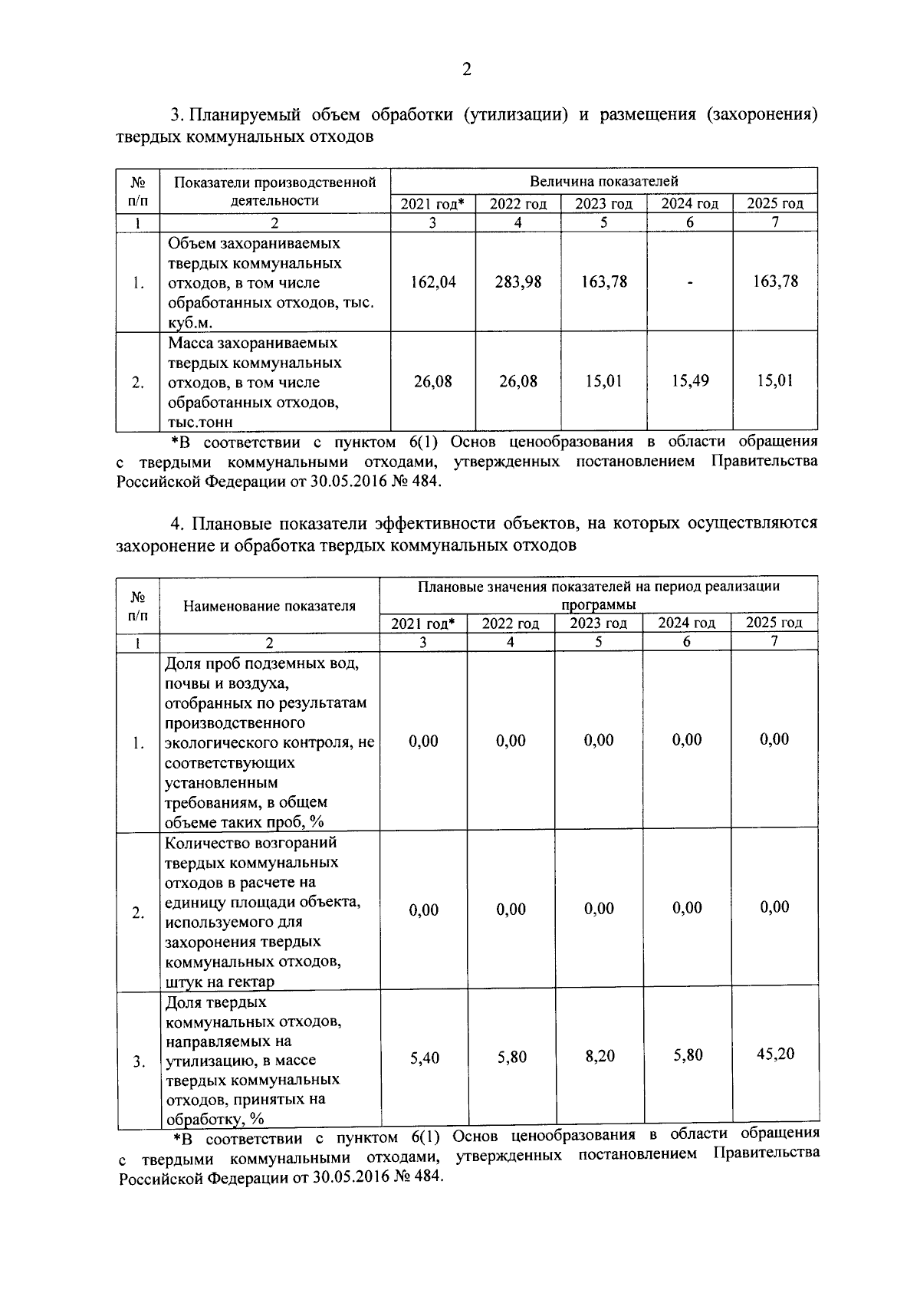 2

3. Планируемый объем обработки (утилизации) и размещения (захоронения) твердых коммунальных отходов

| № п/п | Показатели производственной деятельности | Величина показателей | | | | |
|---|---|---|---|---|---|---|
| | | 2021 год* | 2022 год | 2023 год | 2024 год | 2025 год |
| 1 | 2 | 3 | 4 | 5 | 6 | 7 |
| 1. | Объем захораниваемых твердых коммунальных отходов, в том числе обработанных отходов, тыс. куб.м. | 162,04 | 283,98 | 163,78 | - | 163,78 |
| 2. | Масса захораниваемых твердых коммунальных отходов, в том числе обработанных отходов, тыс.тонн | 26,08 | 26,08 | 15,01 | 15,49 | 15,01 |

*В соответствии с пунктом 6(1) Основ ценообразования в области обращения с твердыми коммунальными отходами, утвержденных постановлением Правительства Российской Федерации от 30.05.2016 № 484.

4. Плановые показатели эффективности объектов, на которых осуществляются захоронение и обработка твердых коммунальных отходов

| № п/п | Наименование показателя | Плановые значения показателей на период реализации программы | | | | |
|---|---|---|---|---|---|---|
| | | 2021 год* | 2022 год | 2023 год | 2024 год | 2025 год |
| 1 | 2 | 3 | 4 | 5 | 6 | 7 |
| 1. | Доля проб подземных вод, почвы и воздуха, отобранных по результатам производственного экологического контроля, не соответствующих установленным требованиям, в общем объеме таких проб, % | 0,00 | 0,00 | 0,00 | 0,00 | 0,00 |
| 2. | Количество возгораний твердых коммунальных отходов в расчете на единицу площади объекта, используемого для захоронения твердых коммунальных отходов, штук на гектар | 0,00 | 0,00 | 0,00 | 0,00 | 0,00 |
| 3. | Доля твердых коммунальных отходов, направляемых на утилизацию, в массе твердых коммунальных отходов, принятых на обработку, % | 5,40 | 5,80 | 8,20 | 5,80 | 45,20 |

*В соответствии с пунктом 6(1) Основ ценообразования в области обращения с твердыми коммунальными отходами, утвержденных постановлением Правительства Российской Федерации от 30.05.2016 № 484.